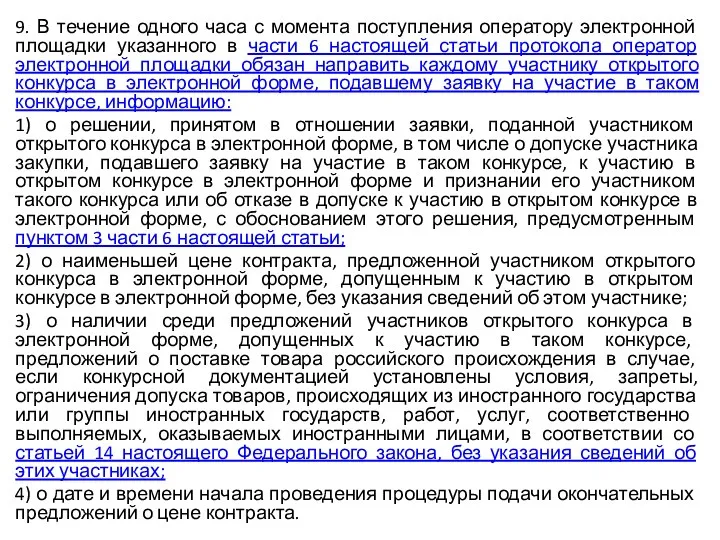 9. В течение одного часа с момента поступления оператору электронной площадки указанного в части 6 настоящей статьи протокола оператор электронной площадки обязан направить каждому участнику открытого конкурса в электронной форме, подавшему заявку на участие в таком конкурсе, информацию:

1) о решении, принятом в отношении заявки, поданной участником открытого конкурса в электронной форме, в том числе о допуске участника закупки, подавшего заявку на участие в таком конкурсе, к участию в открытом конкурсе в электронной форме и признании его участником такого конкурса или об отказе в допуске к участию в открытом конкурсе в электронной форме, с обоснованием этого решения, предусмотренным пунктом 3 части 6 настоящей статьи;

2) о наименьшей цене контракта, предложенной участником открытого конкурса в электронной форме, допущенным к участию в открытом конкурсе в электронной форме, без указания сведений об этом участнике;

3) о наличии среди предложений участников открытого конкурса в электронной форме, допущенных к участию в таком конкурсе, предложений о поставке товара российского происхождения в случае, если конкурсной документацией установлены условия, запреты, ограничения допуска товаров, происходящих из иностранного государства или группы иностранных государств, работ, услуг, соответственно выполняемых, оказываемых иностранными лицами, в соответствии со статьей 14 настоящего Федерального закона, без указания сведений об этих участниках;

4) о дате и времени начала проведения процедуры подачи окончательных предложений о цене контракта.